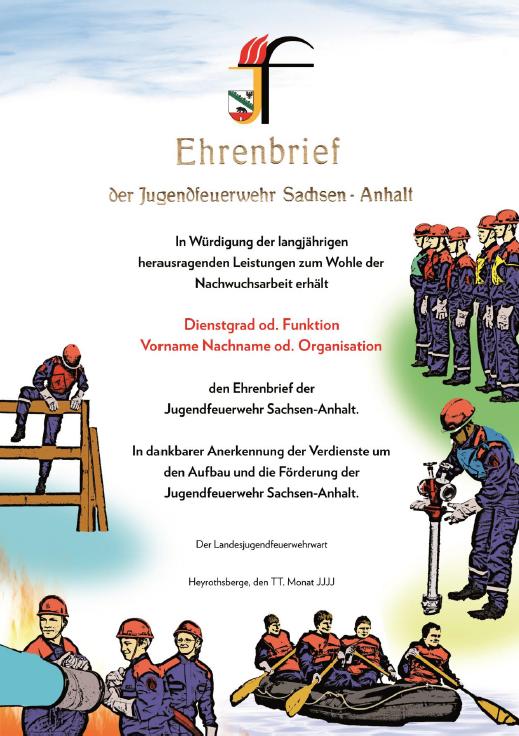 Ehrenbrief

der Jugendfeuerwehr Sachsen - Anhalt

In Würdigung der langjährigen herausragenden Leistungen zum Wohle der Nachwuchsarbeit erhält

Dienstgrad od. Funktion
Vorname Nachname od. Organisation

den Ehrenbrief der Jugendfeuerwehr Sachsen-Anhalt.

In dankbarer Anerkennung der Verdienste um den Aufbau und die Förderung der Jugendfeuerwehr Sachsen-Anhalt.

Der Landesjugendfeuerwehrwart

Heyrothsberge, den TT. Monat JJJJ